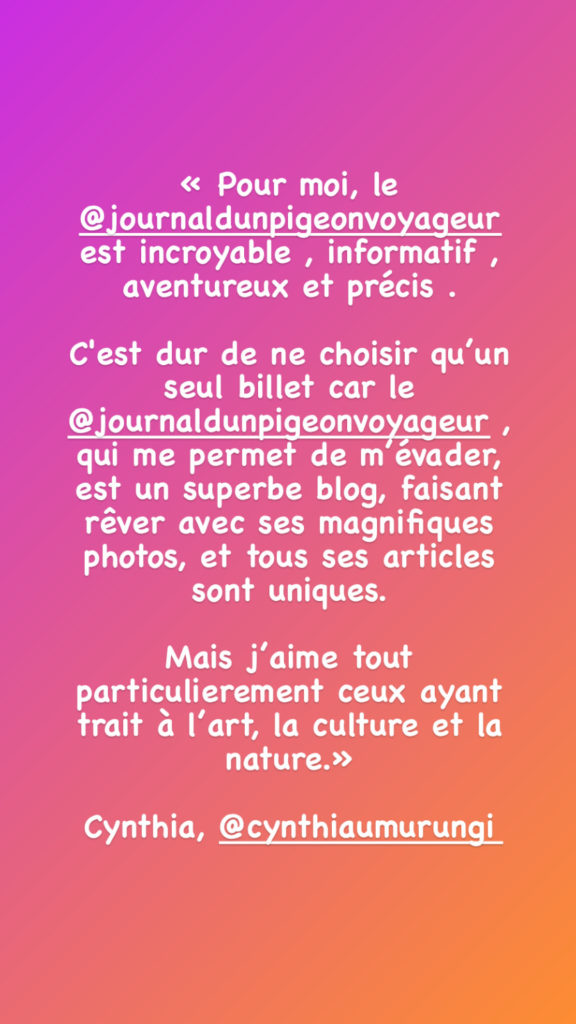 « Pour moi, le @journaldunpigeonvoyageur est incroyable , informatif , aventureux et précis .

C'est dur de ne choisir qu'un seul billet car le @journaldunpigeonvoyageur , qui me permet de m'évader, est un superbe blog, faisant rêver avec ses magnifiques photos, et tous ses articles sont uniques.

Mais j'aime tout particulierement ceux ayant trait à l'art, la culture et la nature.»

Cynthia, @cynthiaumurungi